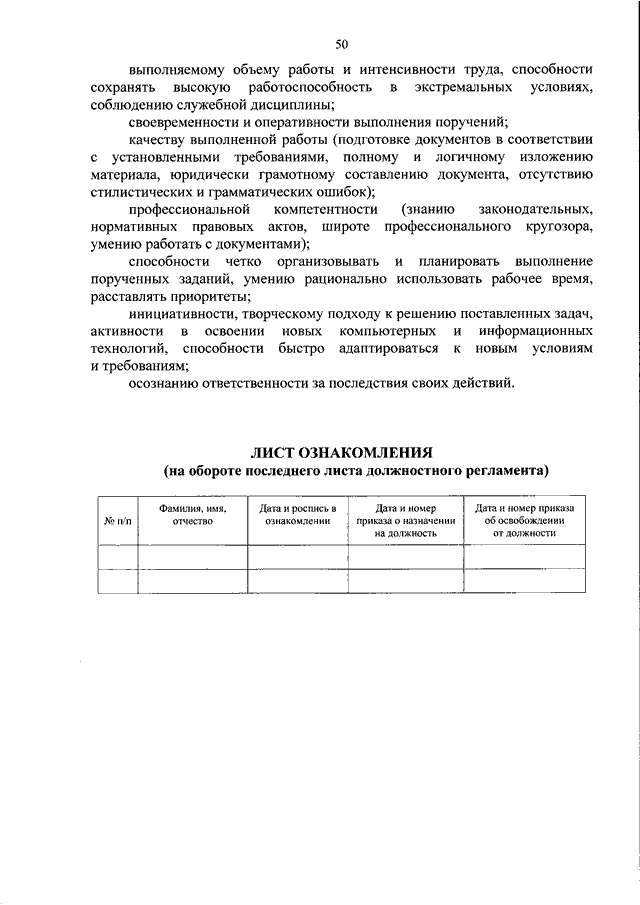 50

выполняемому объему работы и интенсивности труда, способности сохранять высокую работоспособность в экстремальных условиях, соблюдению служебной дисциплины;

своевременности и оперативности выполнения поручений;

качеству выполненной работы (подготовке документов в соответствии с установленными требованиями, полному и логичному изложению материала, юридически грамотному составлению документа, отсутствию стилистических и грамматических ошибок);

профессиональной компетентности (знанию законодательных, нормативных правовых актов, широте профессионального кругозора, умению работать с документами);

способности четко организовывать и планировать выполнение порученных заданий, умению рационально использовать рабочее время, расставлять приоритеты;

инициативности, творческому подходу к решению поставленных задач, активности в освоении новых компьютерных и информационных технологий, способности быстро адаптироваться к новым условиям и требованиям;

осознанию ответственности за последствия своих действий.

ЛИСТ ОЗНАКОМЛЕНИЯ
(на обороте последнего листа должностного регламента)

| № п/п | Фамилия, имя, отчество | Дата и роспись в ознакомлении | Дата и номер приказа о назначении на должность | Дата и номер приказа об освобождении от должности |
|---|---|---|---|---|
| | | | | |
| | | | | |